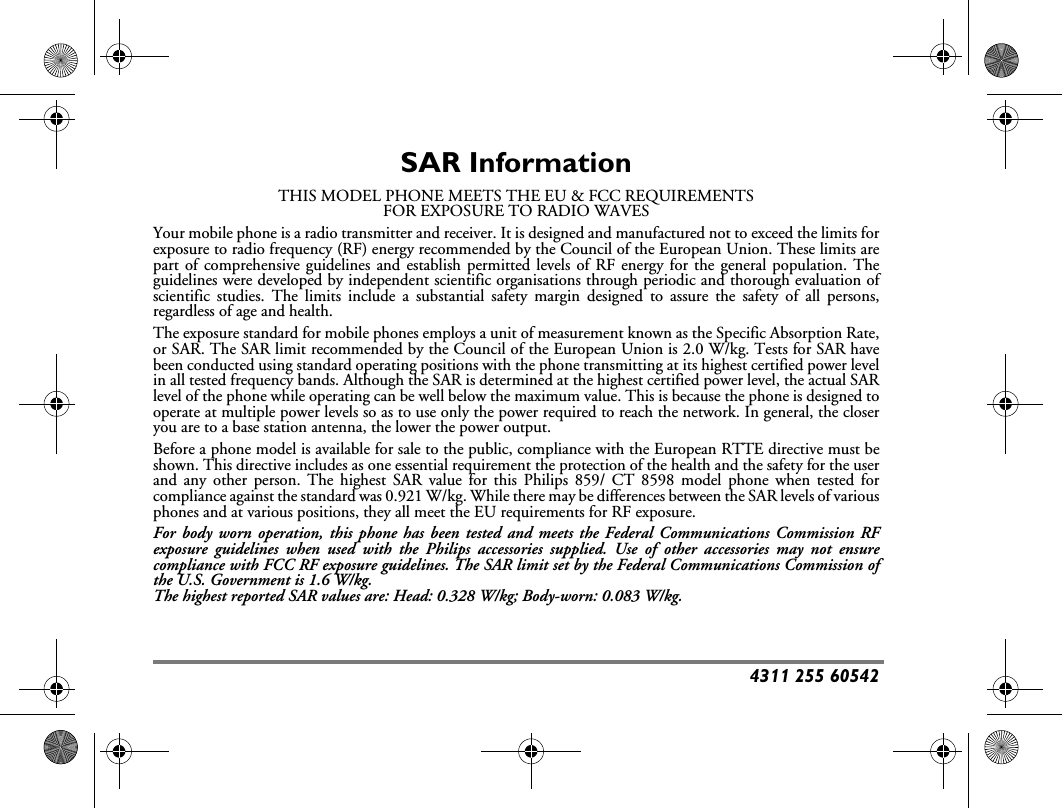 SAR Information

THIS MODEL PHONE MEETS THE EU & FCC REQUIREMENTS FOR EXPOSURE TO RADIO WAVES

Your mobile phone is a radio transmitter and receiver. It is designed and manufactured not to exceed the limits for exposure to radio frequency (RF) energy recommended by the Council of the European Union. These limits are part of comprehensive guidelines and establish permitted levels of RF energy for the general population. The guidelines were developed by independent scientific organisations through periodic and thorough evaluation of scientific studies. The limits include a substantial safety margin designed to assure the safety of all persons, regardless of age and health.

The exposure standard for mobile phones employs a unit of measurement known as the Specific Absorption Rate, or SAR. The SAR limit recommended by the Council of the European Union is 2.0 W/kg. Tests for SAR have been conducted using standard operating positions with the phone transmitting at its highest certified power level in all tested frequency bands. Although the SAR is determined at the highest certified power level, the actual SAR level of the phone while operating can be well below the maximum value. This is because the phone is designed to operate at multiple power levels so as to use only the power required to reach the network. In general, the closer you are to a base station antenna, the lower the power output.

Before a phone model is available for sale to the public, compliance with the European RTTE directive must be shown. This directive includes as one essential requirement the protection of the health and the safety for the user and any other person. The highest SAR value for this Philips 859/ CT 8598 model phone when tested for compliance against the standard was 0.921 W/kg. While there may be differences between the SAR levels of various phones and at various positions, they all meet the EU requirements for RF exposure.

For body worn operation, this phone has been tested and meets the Federal Communications Commission RF exposure guidelines when used with the Philips accessories supplied. Use of other accessories may not ensure compliance with FCC RF exposure guidelines. The SAR limit set by the Federal Communications Commission of the U.S. Government is 1.6 W/kg.
The highest reported SAR values are: Head: 0.328 W/kg; Body-worn: 0.083 W/kg.

4311 255 60542